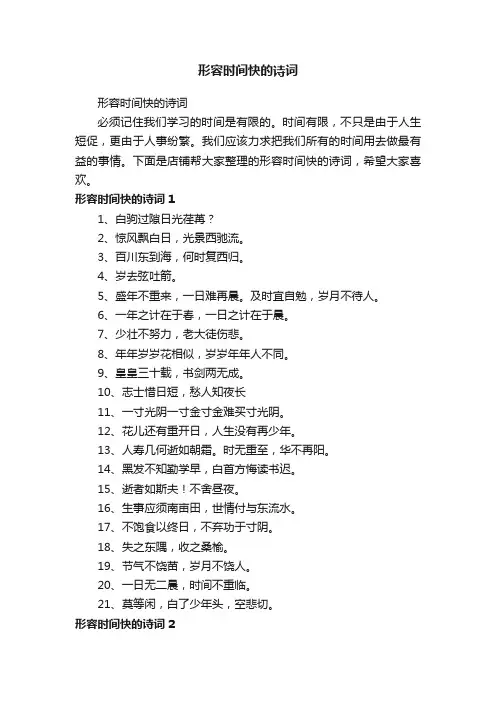 形容时间快的诗词

形容时间快的诗词

必须记住我们学习的时间是有限的。时间有限，不只是由于人生短促，更由于人事纷繁。我们应该力求把我们所有的时间用去做最有益的事情。下面是店铺帮大家整理的形容时间快的诗词，希望大家喜欢。

形容时间快的诗词 1

1、白驹过隙日光荏苒？

2、惊风飘白日，光景西驰流。

3、百川东到海，何时复西归。

4、岁去弦吐箭。

5、盛年不重来，一日难再晨。及时宜自勉，岁月不待人。

6、一年之计在于春，一日之计在于晨。

7、少壮不努力，老大徒伤悲。

8、年年岁岁花相似，岁岁年年人不同。

9、皇皇三十载，书剑两无成。

10、志士惜日短，愁人知夜长

11、一寸光阴一寸金寸金难买寸光阴。

12、花儿还有重开日，人生没有再少年。

13、人寿几何逝如朝霜。时无重至，华不再阳。

14、黑发不知勤学早，白首方悔读书迟。

15、逝者如斯夫！不舍昼夜。

16、生事应须南亩田，世情付与东流水。

17、不饱食以终日，不弃功于寸阴。

18、失之东隅，收之桑榆。

19、节气不饶苗，岁月不饶人。

20、一日无二晨，时间不重临。

21、莫等闲，白了少年头，空悲切。

形容时间快的诗词 2